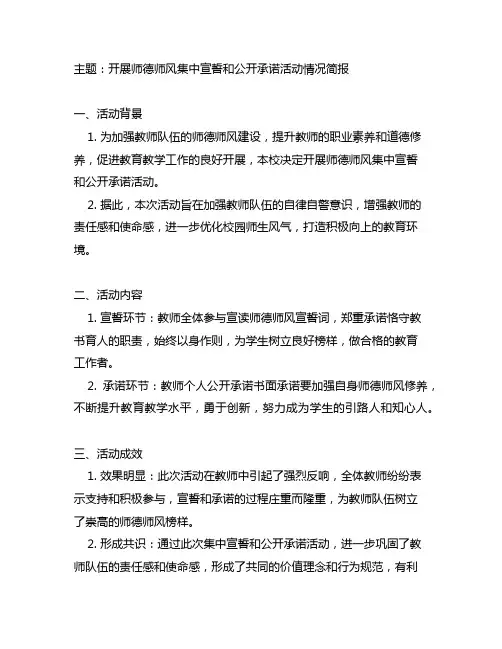 主题：开展师德师风集中宣誓和公开承诺活动情况简报

一、活动背景

1. 为加强教师队伍的师德师风建设，提升教师的职业素养和道德修养，促进教育教学工作的良好开展，本校决定开展师德师风集中宣誓和公开承诺活动。

2. 据此，本次活动旨在加强教师队伍的自律自警意识，增强教师的责任感和使命感，进一步优化校园师生风气，打造积极向上的教育环境。

二、活动内容

1. 宣誓环节：教师全体参与宣读师德师风宣誓词，郑重承诺恪守教书育人的职责，始终以身作则，为学生树立良好榜样，做合格的教育工作者。

2. 承诺环节：教师个人公开承诺书面承诺要加强自身师德师风修养，不断提升教育教学水平，勇于创新，努力成为学生的引路人和知心人。

三、活动成效

1. 效果明显：此次活动在教师中引起了强烈反响，全体教师纷纷表示支持和积极参与，宣誓和承诺的过程庄重而隆重，为教师队伍树立了崇高的师德师风榜样。

2. 形成共识：通过此次集中宣誓和公开承诺活动，进一步巩固了教师队伍的责任感和使命感，形成了共同的价值理念和行为规范，有利